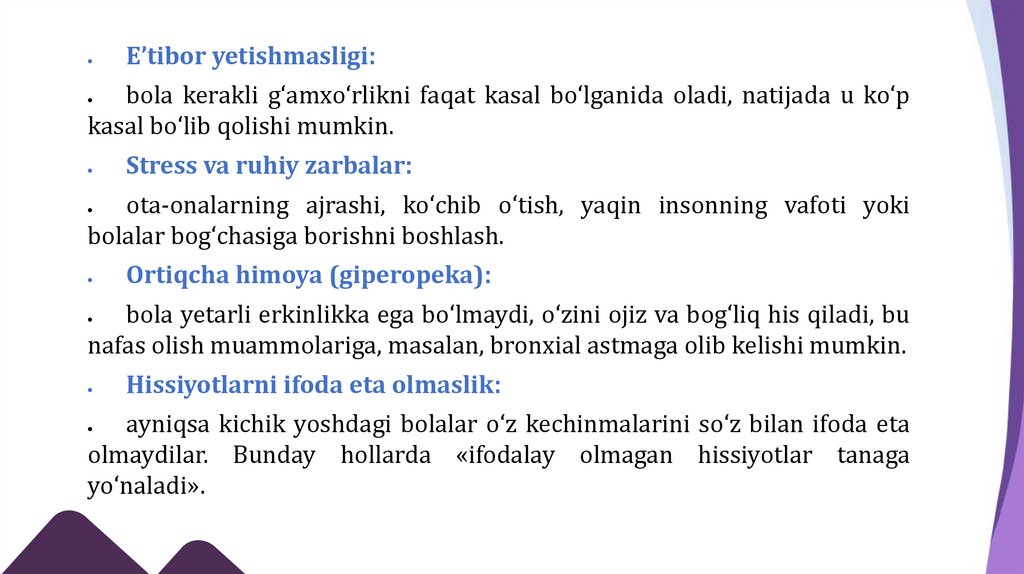 • E'tibor yetishmasligi:

• bola kerakli g'amxo'rlikni faqat kasal bo'lganida oladi, natijada u ko'p kasal bo'lib qolishi mumkin.

• Stress va ruhiy zarbalar:

• ota-onalarning ajrashi, ko'chib o'tish, yaqin insonning vafoti yoki bolalar bog'chasiga borishni boshlash.

• Ortiqcha himoya (giperopeka):

• bola yetarli erkinlikka ega bo'lmaydi, o'zini ojiz va bog'liq his qiladi, bu nafas olish muammolariga, masalan, bronxial astmaga olib kelishi mumkin.

• Hissiyotlarni ifoda eta olmaslik:

• ayniqsa kichik yoshdagi bolalar o'z kechinmalarini so'z bilan ifoda eta olmaydilar. Bunday hollarda «ifodalay olmagan hissiyotlar tanaga yo'naladi».